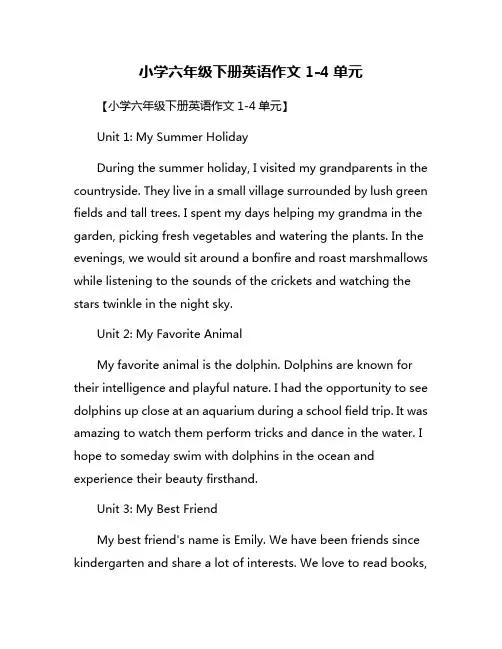 小学六年级下册英语作文 1-4 单元

【小学六年级下册英语作文 1-4 单元】

Unit 1: My Summer Holiday

During the summer holiday, I visited my grandparents in the countryside. They live in a small village surrounded by lush green fields and tall trees. I spent my days helping my grandma in the garden, picking fresh vegetables and watering the plants. In the evenings, we would sit around a bonfire and roast marshmallows while listening to the sounds of the crickets and watching the stars twinkle in the night sky.

Unit 2: My Favorite Animal

My favorite animal is the dolphin. Dolphins are known for their intelligence and playful nature. I had the opportunity to see dolphins up close at an aquarium during a school field trip. It was amazing to watch them perform tricks and dance in the water. I hope to someday swim with dolphins in the ocean and experience their beauty firsthand.

Unit 3: My Best Friend

My best friend's name is Emily. We have been friends since kindergarten and share a lot of interests. We love to read books,